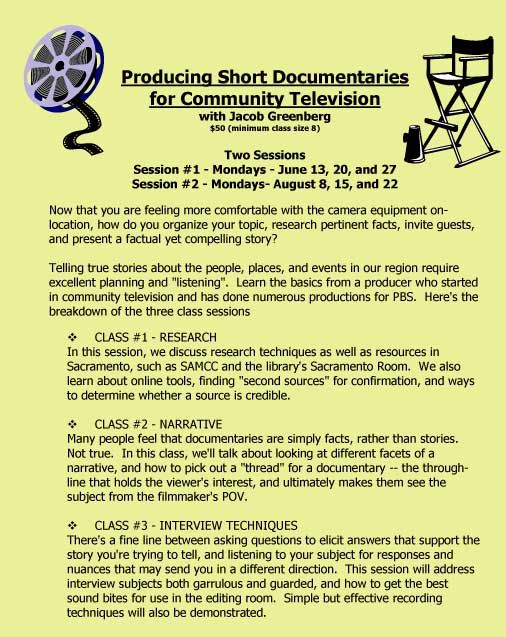 Producing Short Documentaries for Community Television
with Jacob Greenberg
$50 (minimum class size 8)

Two Sessions
Session #1 - Mondays - June 13, 20, and 27
Session #2 - Mondays- August 8, 15, and 22

Now that you are feeling more comfortable with the camera equipment on-location, how do you organize your topic, research pertinent facts, invite guests, and present a factual yet compelling story?

Telling true stories about the people, places, and events in our region require excellent planning and "listening". Learn the basics from a producer who started in community television and has done numerous productions for PBS. Here's the breakdown of the three class sessions

❖ CLASS #1 - RESEARCH
In this session, we discuss research techniques as well as resources in Sacramento, such as SAMCC and the library's Sacramento Room. We also learn about online tools, finding "second sources" for confirmation, and ways to determine whether a source is credible.

❖ CLASS #2 - NARRATIVE
Many people feel that documentaries are simply facts, rather than stories. Not true. In this class, we'll talk about looking at different facets of a narrative, and how to pick out a "thread" for a documentary -- the through-line that holds the viewer's interest, and ultimately makes them see the subject from the filmmaker's POV.

❖ CLASS #3 - INTERVIEW TECHNIQUES
There's a fine line between asking questions to elicit answers that support the story you're trying to tell, and listening to your subject for responses and nuances that may send you in a different direction. This session will address interview subjects both garrulous and guarded, and how to get the best sound bites for use in the editing room. Simple but effective recording techniques will also be demonstrated.